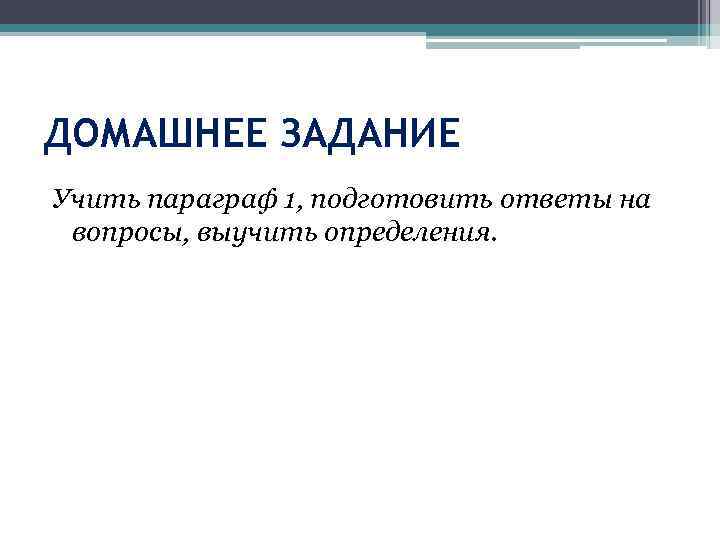 ДОМАШНЕЕ ЗАДАНИЕ

Учить параграф 1, подготовить ответы на вопросы, выучить определения.